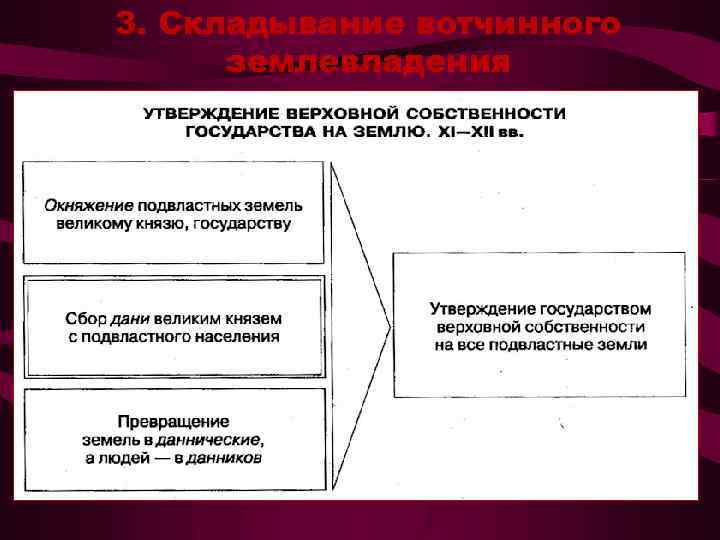 3. Складывание вотчинного землевладения

УТВЕРЖДЕНИЕ ВЕРХОВНОЙ СОБСТВЕННОСТИ ГОСУДАРСТВА НА ЗЕМЛЮ. XI—XII вв.

Окняжение подвластных земель великому князю, государству

Сбор дани великим князем с подвластного населения

Превращение земель в даннические, а людей — в данников

Утверждение государством верховной собственности на все подвластные земли